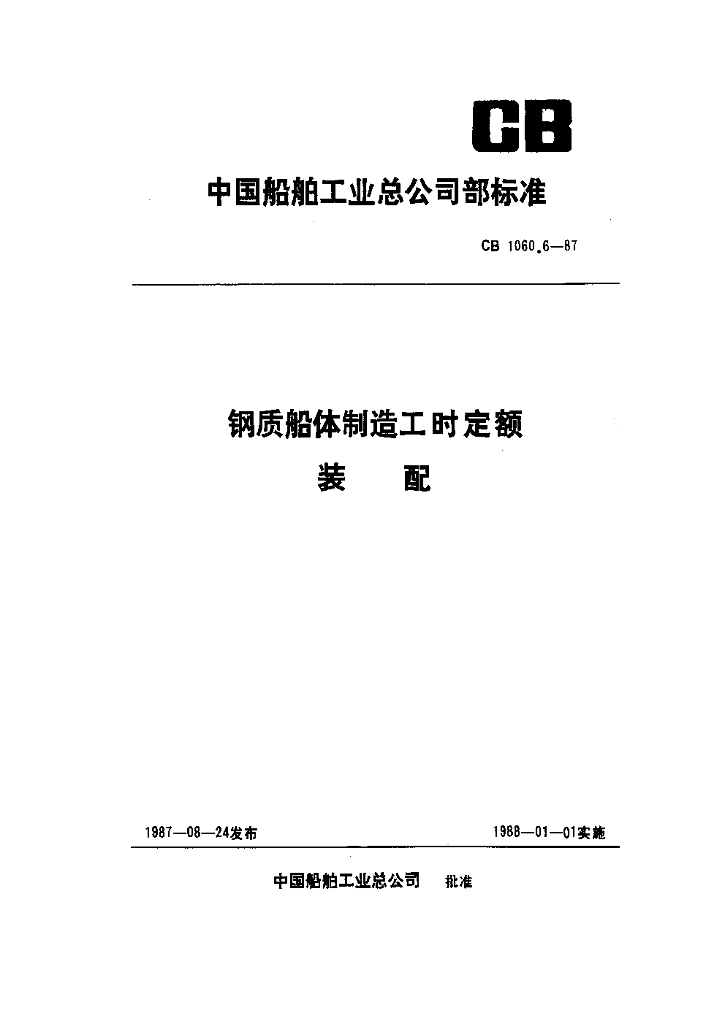 CB

中国船舶工业总公司部标准

CB 1060.6—87

钢质船体制造工时定额
装　配

1987—08—24发布

1988—01—01实施

中国船舶工业总公司　批准